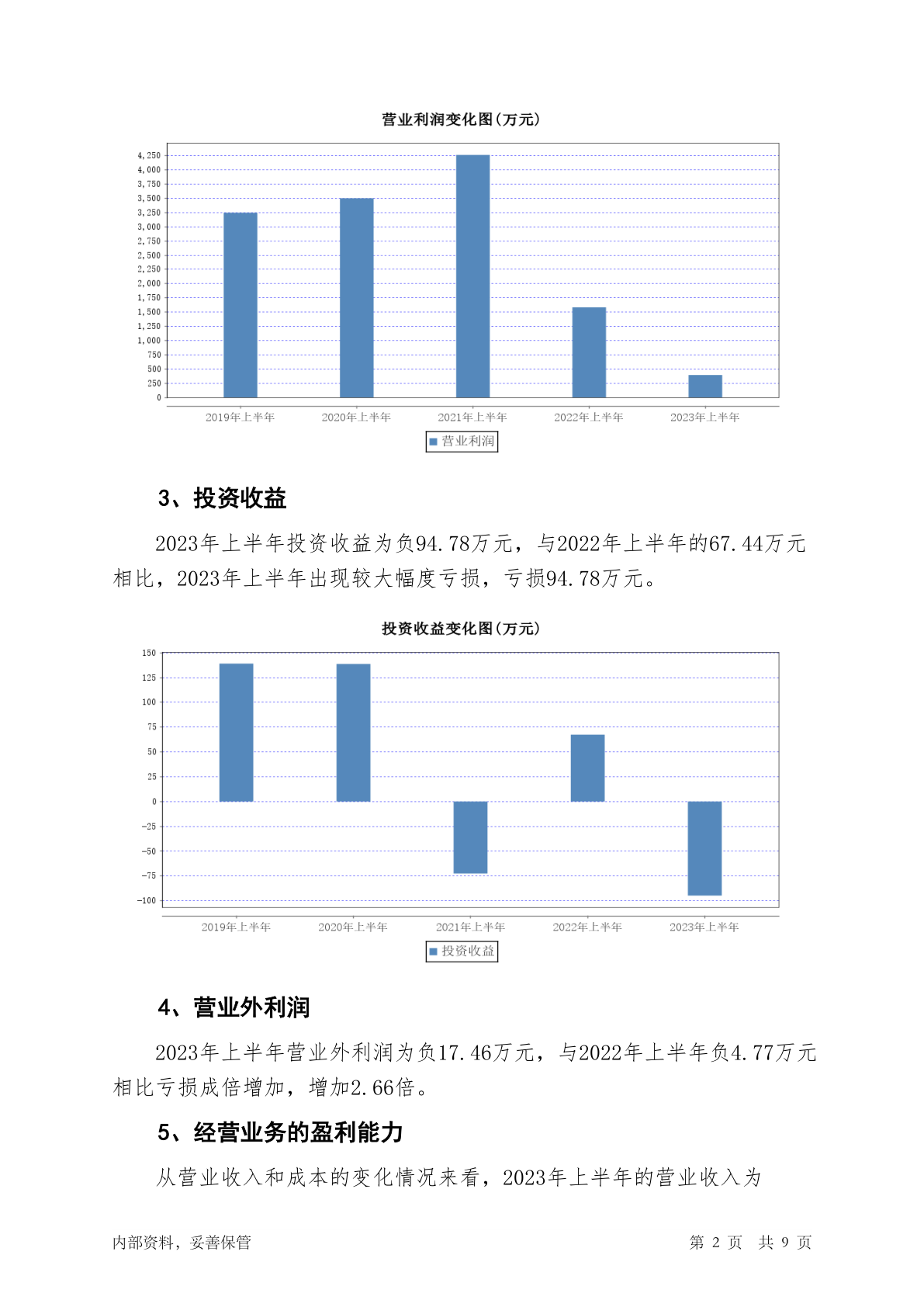 营业利润变化图(万元)

4,250
4,000
3,750
3,500
3,250
3,000
2,750
2,500
2,250
2,000
1,750
1,500
1,250
1,000
750
500
250
0

2019年上半年 2020年上半年 2021年上半年 2022年上半年 2023年上半年

营业利润

3、投资收益

2023年上半年投资收益为负94.78万元，与2022年上半年的67.44万元相比，2023年上半年出现较大幅度亏损，亏损94.78万元。

投资收益变化图(万元)

150
125
100
75
50
25
0
-25
-50
-75
-100

2019年上半年 2020年上半年 2021年上半年 2022年上半年 2023年上半年

投资收益

4、营业外利润

2023年上半年营业外利润为负17.46万元，与2022年上半年负4.77万元相比亏损成倍增加，增加2.66倍。

5、经营业务的盈利能力

从营业收入和成本的变化情况来看，2023年上半年的营业收入为

内部资料，妥善保管 第 2 页 共 9 页